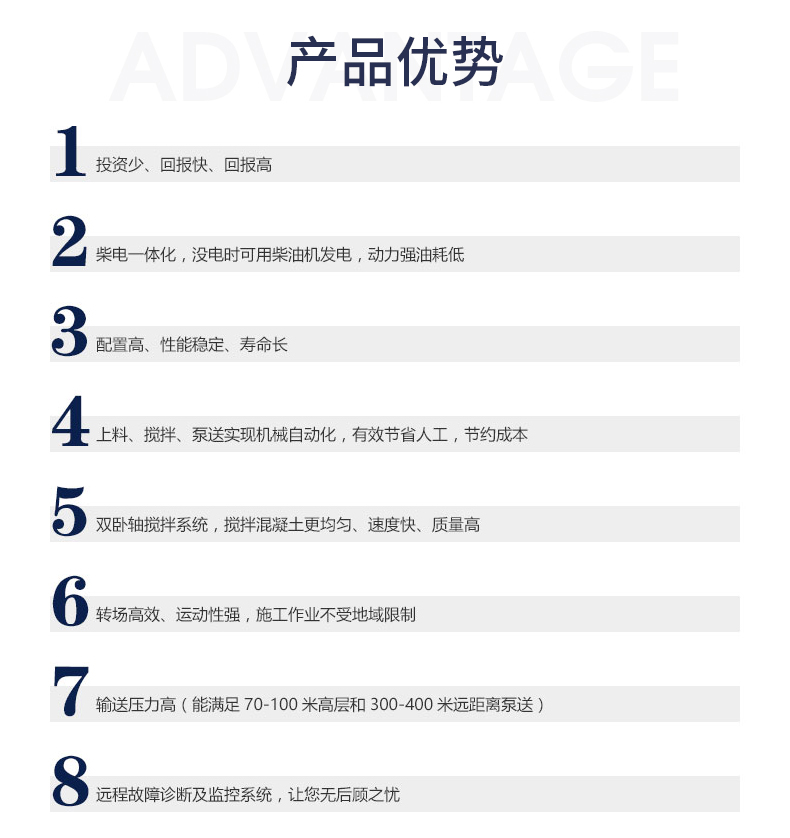 产品优势

1
投资少、回报快、回报高

2
柴电一体化，没电时可用柴油机发电，动力强油耗低

3
配置高、性能稳定、寿命长

4
上料、搅拌、泵送实现机械自动化，有效节省人工，节约成本

5
双卧轴搅拌系统，搅拌混凝土更均匀、速度快、质量高

6
转场高效、运动性强，施工作业不受地域限制

7
输送压力高（能满足70-100米高层和300-400米远距离泵送）

8
远程故障诊断及监控系统，让您无后顾之忧

ADVANTAGE